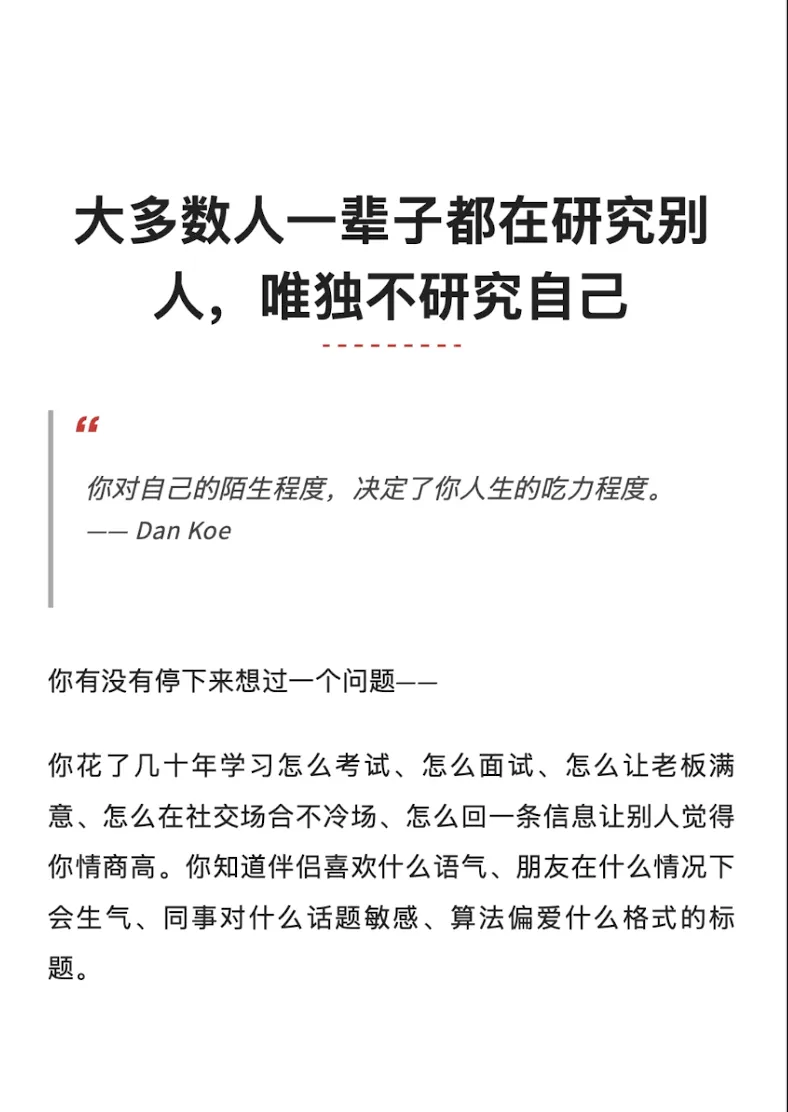 大多数人一辈子都在研究别人，唯独不研究自己

“

你对自己的陌生程度，决定了你人生的吃力程度。
—— Dan Koe

你有没有停下来想过一个问题——

你花了几十年学习怎么考试、怎么面试、怎么让老板满意、怎么在社交场合不冷场、怎么回一条信息让别人觉得你情商高。你知道伴侣喜欢什么语气、朋友在什么情况下会生气、同事对什么话题敏感、算法偏爱什么格式的标题。